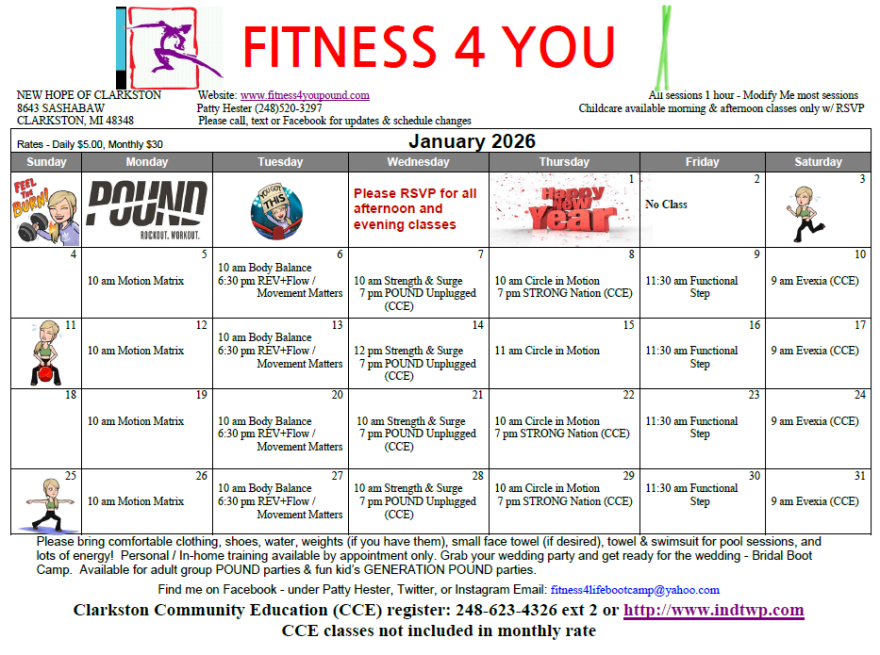 FITNESS 4 YOU

NEW HOPE OF CLARKSTON
8643 SASHABAW
CLARKSTON, MI 48348

Website: www.fitness4youpound.com
Patty Hester (248)520-3297
Please call, text or Facebook for updates & schedule changes

All sessions 1 hour - Modify Me most sessions
Childcare available morning & afternoon classes only w/ RSVP

Rates - Daily $5.00, Monthly $30

January 2026

| Sunday | Monday | Tuesday | Wednesday | Thursday | Friday | Saturday |
|---|---|---|---|---|---|---|
| FEEL THE BURN! | POUND ROCKOUT. WORKOUT. | YOU GOT THIS | Please RSVP for all afternoon and evening classes | 1 Happy New Year | 2 No Class | 3 |
| 4 | 5 10 am Motion Matrix | 6 10 am Body Balance 6:30 pm REV+Flow / Movement Matters | 7 10 am Strength & Surge 7 pm POUND Unplugged (CCE) | 8 10 am Circle in Motion 7 pm STRONG Nation (CCE) | 9 11:30 am Functional Step | 10 9 am Evexia (CCE) |
| 11 | 12 10 am Motion Matrix | 13 10 am Body Balance 6:30 pm REV+Flow / Movement Matters | 14 12 pm Strength & Surge 7 pm POUND Unplugged (CCE) | 15 11 am Circle in Motion | 16 11:30 am Functional Step | 17 9 am Evexia (CCE) |
| 18 | 19 10 am Motion Matrix | 20 10 am Body Balance 6:30 pm REV+Flow / Movement Matters | 21 10 am Strength & Surge 7 pm POUND Unplugged (CCE) | 22 10 am Circle in Motion 7 pm STRONG Nation (CCE) | 23 11:30 am Functional Step | 24 9 am Evexia (CCE) |
| 25 | 26 10 am Motion Matrix | 27 10 am Body Balance 6:30 pm REV+Flow / Movement Matters | 28 10 am Strength & Surge 7 pm POUND Unplugged (CCE) | 29 10 am Circle in Motion 7 pm STRONG Nation (CCE) | 30 11:30 am Functional Step | 31 9 am Evexia (CCE) |

Please bring comfortable clothing, shoes, water, weights (if you have them), small face towel (if desired), towel & swimsuit for pool sessions, and lots of energy! Personal / In-home training available by appointment only. Grab your wedding party and get ready for the wedding - Bridal Boot Camp. Available for adult group POUND parties & fun kid's GENERATION POUND parties.

Find me on Facebook - under Patty Hester, Twitter, or Instagram Email: fitness4lifebootcamp@yahoo.com

Clarkston Community Education (CCE) register: 248-623-4326 ext 2 or http://www.indtwp.com
CCE classes not included in monthly rate